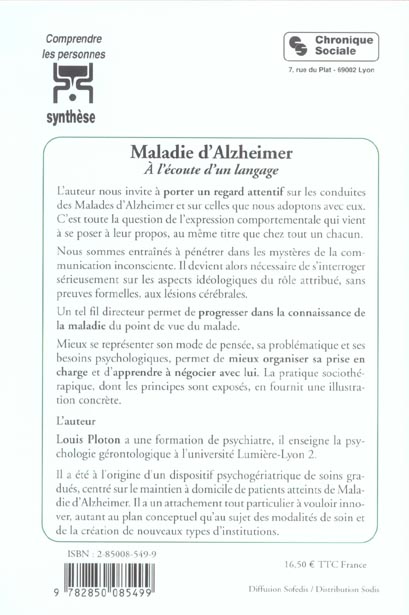 Comprendre
les personnes

synthèse

Chronique Sociale
7, rue du Plat - 69002 Lyon

Maladie d'Alzheimer
À l'écoute d'un langage

L'auteur nous invite à porter un regard attentif sur les conduites des Malades d'Alzheimer et sur celles que nous adoptons avec eux. C'est toute la question de l'expression comportementale qui vient à se poser à leur propos, au même titre que chez tout un chacun.

Nous sommes entraînés à pénétrer dans les mystères de la communication inconsciente. Il devient alors nécessaire de s'interroger sérieusement sur les aspects idéologiques du rôle attribué, sans preuves formelles, aux lésions cérébrales.

Un tel fil directeur permet de progresser dans la connaissance de la maladie du point de vue du malade.

Mieux se représenter son mode de pensée, sa problématique et ses besoins psychologiques, permet de mieux organiser sa prise en charge et d'apprendre à négocier avec lui. La pratique sociothérapique, dont les principes sont exposés, en fournit une illustration concrète.

L'auteur

Louis Ploton a une formation de psychiatre, il enseigne la psychologie gérontologique à l'université Lumière-Lyon 2.

Il a été à l'origine d'un dispositif psychogériatrique de soins gradués, centré sur le maintien à domicile de patients atteints de Maladie d'Alzheimer. Il a un attachement tout particulier à vouloir innover, autant au plan conceptuel qu'au sujet des modalités de soin et de la création de nouveaux types d'institutions.

ISBN : 2-85008-549-9

9 782850 085499

16,50 € TTC France

Diffusion Sofedis / Distribution Sodis